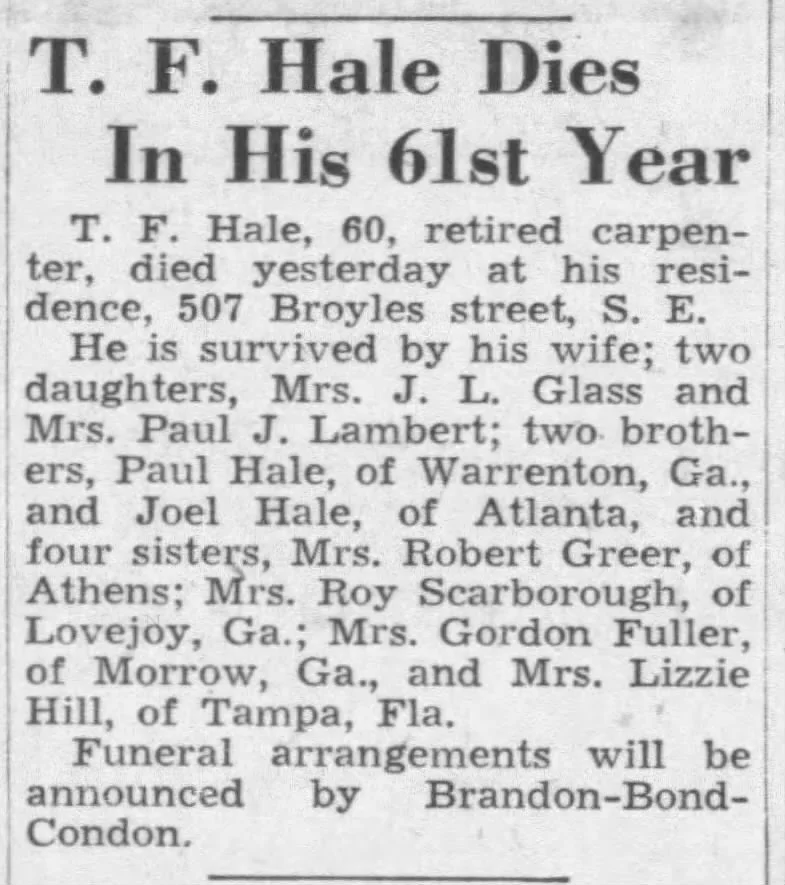 T. F. Hale Dies In His 61st Year

T. F. Hale, 60, retired carpenter, died yesterday at his residence, 507 Broyles street, S. E.

He is survived by his wife; two daughters, Mrs. J. L. Glass and Mrs. Paul J. Lambert; two brothers, Paul Hale, of Warrenton, Ga., and Joel Hale, of Atlanta, and four sisters, Mrs. Robert Greer, of Athens; Mrs. Roy Scarborough, of Lovejoy, Ga.; Mrs. Gordon Fuller, of Morrow, Ga., and Mrs. Lizzie Hill, of Tampa, Fla.

Funeral arrangements will be announced by Brandon-Bond-Condon.